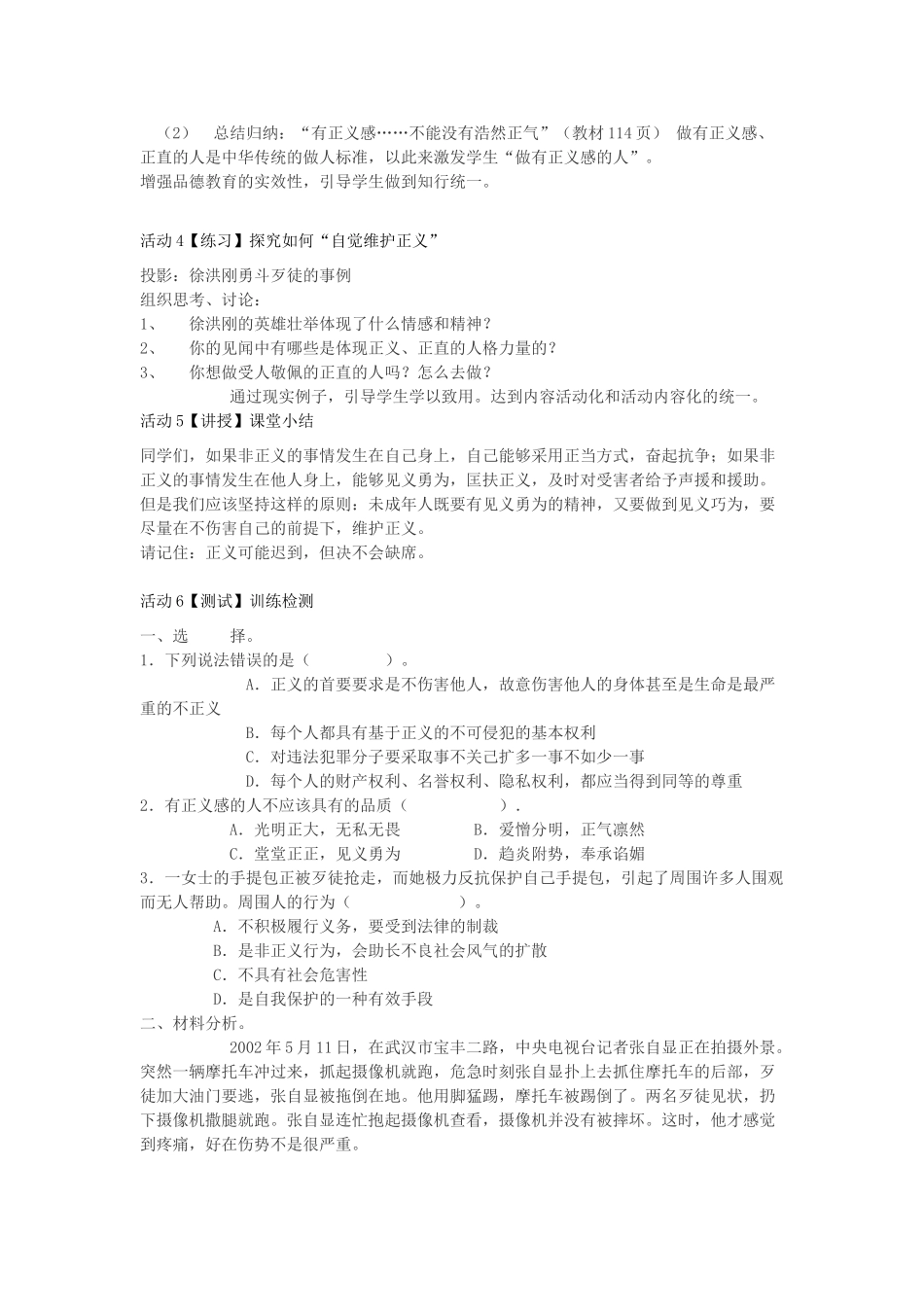 （2）　总结归纳：“有正义感……不能没有浩然正气”（教材114页）　做有正义感、正直的人是中华传统的做人标准，以此来激发学生“做有正义感的人”。
增强品德教育的实效性，引导学生做到知行统一。

活动4【练习】探究如何“自觉维护正义”

投影：徐洪刚勇斗歹徒的事例
组织思考、讨论：
1、　徐洪刚的英雄壮举体现了什么情感和精神？
2、　你的见闻中有哪些是体现正义、正直的人格力量的？
3、　你想做受人敬佩的正直的人吗？怎么去做？
通过现实例子，引导学生学以致用。达到内容活动化和活动内容化的统一。
活动5【讲授】课堂小结

同学们，如果非正义的事情发生在自己身上，自己能够采用正当方式，奋起抗争；如果非正义的事情发生在他人身上，能够见义勇为，匡扶正义，及时对受害者给予声援和援助。但是我们应该坚持这样的原则：未成年人既要有见义勇为的精神，又要做到见义巧为，要尽量在不伤害自己的前提下，维护正义。
请记住：正义可能迟到，但决不会缺席。

活动6【测试】训练检测

一、选　　择。
1．下列说法错误的是（　　　　）。
A．正义的首要要求是不伤害他人，故意伤害他人的身体甚至是生命是最严重的不正义
B．每个人都具有基于正义的不可侵犯的基本权利
C．对违法犯罪分子要采取事不关己扩多一事不如少一事
D．每个人的财产权利、名誉权利、隐私权利，都应当得到同等的尊重
2．有正义感的人不应该具有的品质（　　　　）.
A．光明正大，无私无畏　　　　B．爱憎分明，正气凛然
C．堂堂正正，见义勇为　　　　D．趋炎附势，奉承谄媚
3．一女士的手提包正被歹徒抢走，而她极力反抗保护自己手提包，引起了周围许多人围观而无人帮助。周围人的行为（　　　　）。
A．不积极履行义务，要受到法律的制裁
B．是非正义行为，会助长不良社会风气的扩散
C．不具有社会危害性
D．是自我保护的一种有效手段
二、材料分析。
2002年5月11日，在武汉市宝丰二路，中央电视台记者张自显正在拍摄外景。突然一辆摩托车冲过来，抓起摄像机就跑，危急时刻张自显扑上去抓住摩托车的后部，歹徒加大油门要逃，张自显被拖倒在地。他用脚猛踢，摩托车被踢倒了。两名歹徒见状，扔下摄像机撒腿就跑。张自显连忙抱起摄像机查看，摄像机并没有被摔坏。这时，他才感觉到疼痛，好在伤势不是很严重。